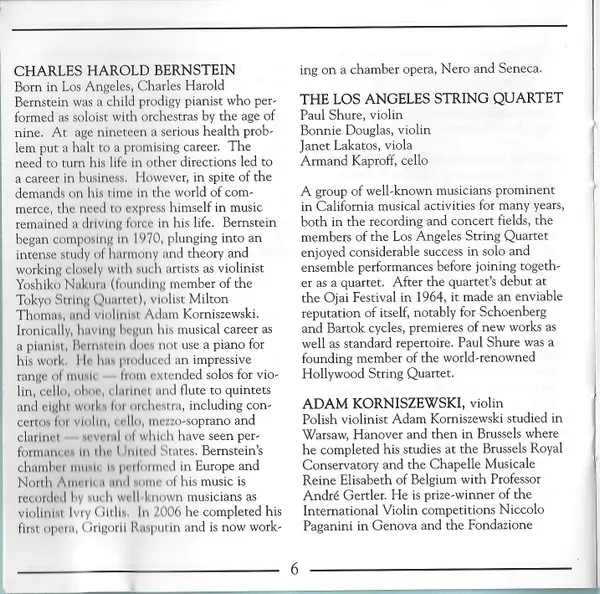 CHARLES HAROLD BERNSTEIN
Born in Los Angeles, Charles Harold Bernstein was a child prodigy pianist who performed as soloist with orchestras by the age of nine. At age nineteen a serious health problem put a halt to a promising career. The need to turn his life in other directions led to a career in business. However, in spite of the demands on his time in the world of commerce, the need to express himself in music remained a driving force in his life. Bernstein began composing in 1970, plunging into an intense study of harmony and theory and working closely with such artists as violinist Yoshiko Nakura (founding member of the Tokyo String Quartet), violist Milton Thomas, and violinist Adam Korniszewski. Ironically, having begun his musical career as a pianist, Bernstein does not use a piano for his work. He has produced an impressive range of music — from extended solos for violin, cello, oboe, clarinet and flute to quintets and eight works for orchestra, including concertos for violin, cello, mezzo-soprano and clarinet — several of which have seen performances in the United States. Bernstein's chamber music is performed in Europe and North America and some of his music is recorded by such well-known musicians as violinist Ivry Gitlis. In 2006 he completed his first opera, Grigorii Rasputin and is now working on a chamber opera, Nero and Seneca.

THE LOS ANGELES STRING QUARTET
Paul Shure, violin
Bonnie Douglas, violin
Janet Lakatos, viola
Armand Kaproff, cello

A group of well-known musicians prominent in California musical activities for many years, both in the recording and concert fields, the members of the Los Angeles String Quartet enjoyed considerable success in solo and ensemble performances before joining together as a quartet. After the quartet's debut at the Ojai Festival in 1964, it made an enviable reputation of itself, notably for Schoenberg and Bartok cycles, premieres of new works as well as standard repertoire. Paul Shure was a founding member of the world-renowned Hollywood String Quartet.

ADAM KORNISZEWSKI, violin
Polish violinist Adam Korniszewski studied in Warsaw, Hanover and then in Brussels where he completed his studies at the Brussels Royal Conservatory and the Chapelle Musicale Reine Elisabeth of Belgium with Professor André Gertler. He is prize-winner of the International Violin competitions Niccolo Paganini in Genova and the Fondazione

6